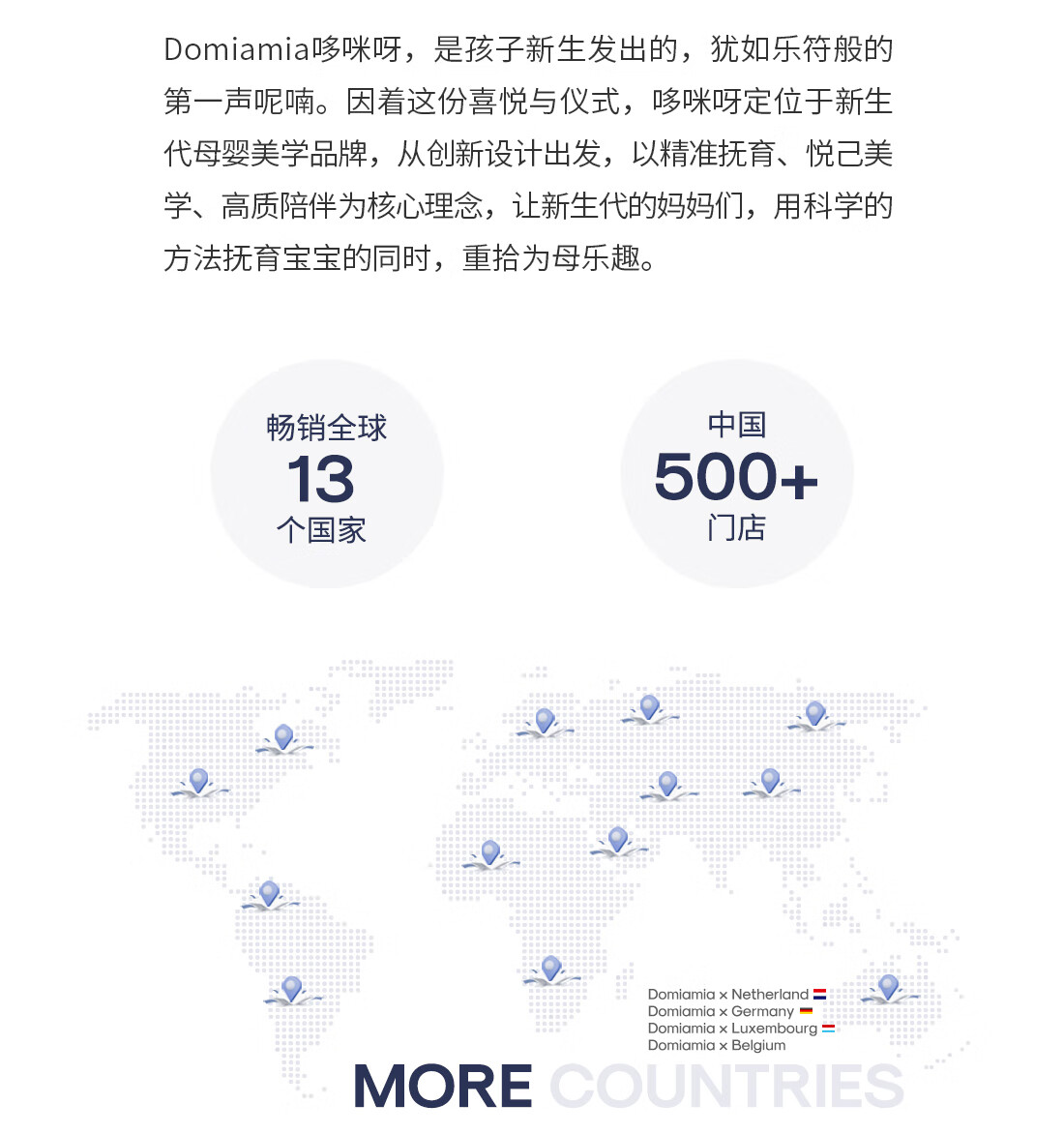 Domiamia哆咪呀，是孩子新生发出的，犹如乐符般的第一声呢喃。因着这份喜悦与仪式，哆咪呀定位于新生代母婴美学品牌，从创新设计出发，以精准抚育、悦己美学、高质陪伴为核心理念，让新生代的妈妈们，用科学的方法抚育宝宝的同时，重拾为母乐趣。

畅销全球
13
个国家

中国
500+
门店

Domiamia × Netherland
Domiamia × Germany
Domiamia × Luxembourg
Domiamia × Belgium

MORE COUNTRIES